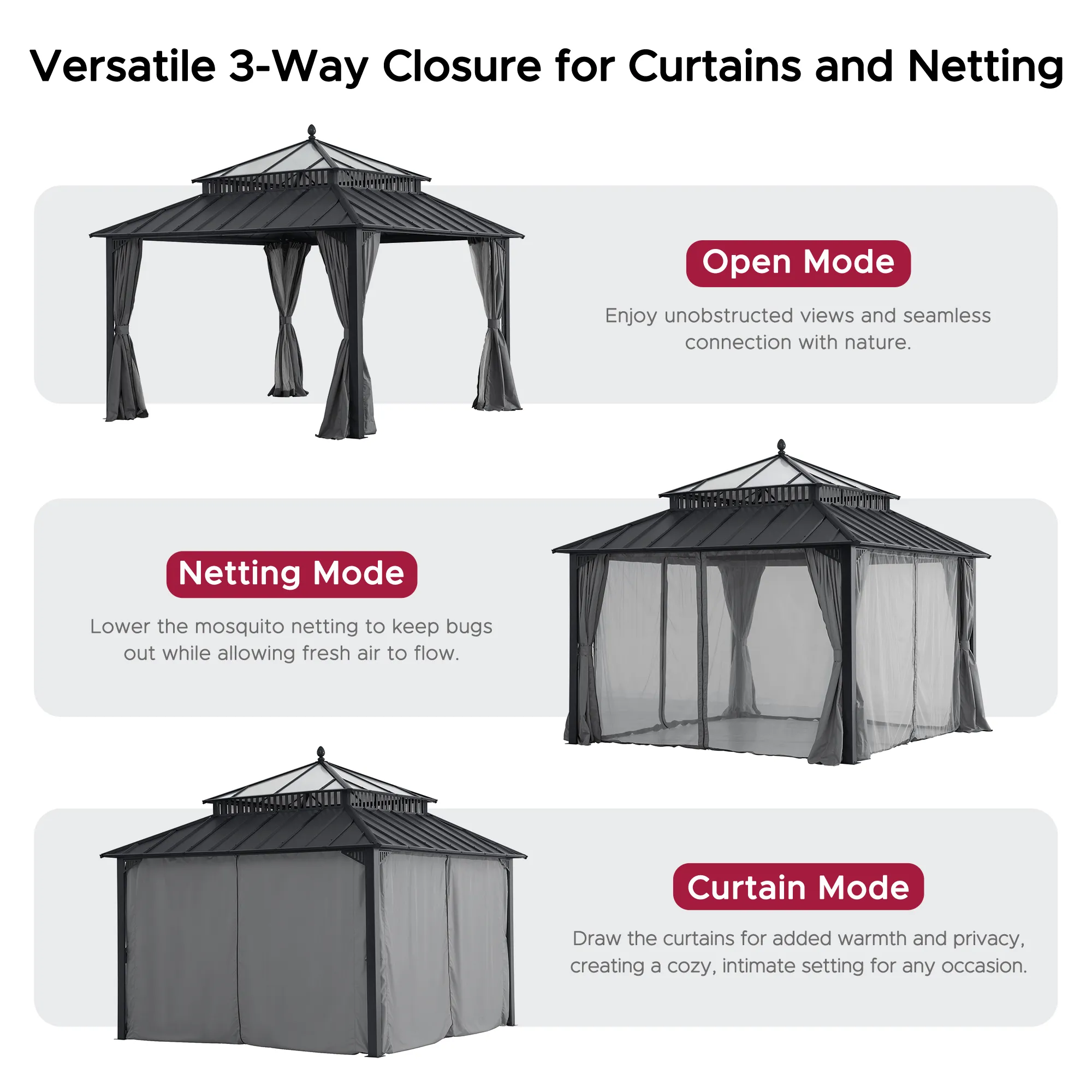 Versatile 3-Way Closure for Curtains and Netting

Open Mode

Enjoy unobstructed views and seamless connection with nature.

Netting Mode

Lower the mosquito netting to keep bugs out while allowing fresh air to flow.

Curtain Mode

Draw the curtains for added warmth and privacy, creating a cozy, intimate setting for any occasion.